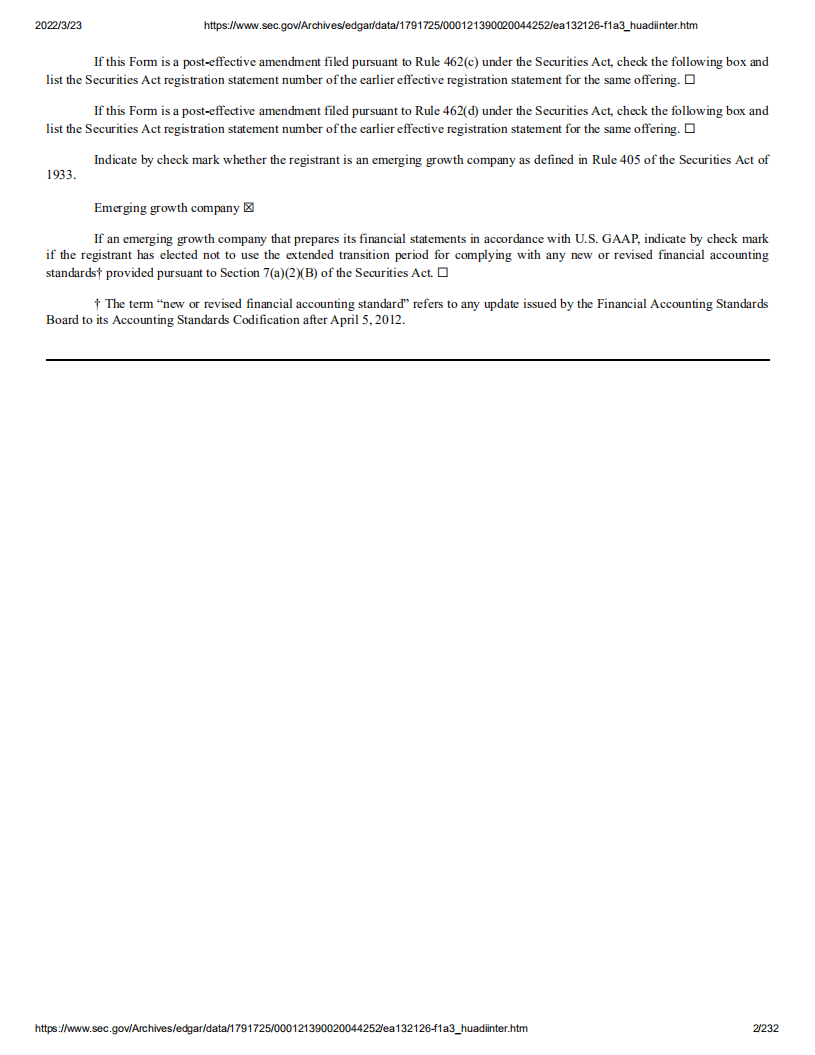 2022/3/23 https://www.sec.gov/Archives/edgar/data/1791725/000121390020044252/ea132126-f1a3_huadiinter.htm

If this Form is a post-effective amendment filed pursuant to Rule 462(c) under the Securities Act, check the following box and list the Securities Act registration statement number of the earlier effective registration statement for the same offering. ☐

If this Form is a post-effective amendment filed pursuant to Rule 462(d) under the Securities Act, check the following box and list the Securities Act registration statement number of the earlier effective registration statement for the same offering. ☐

Indicate by check mark whether the registrant is an emerging growth company as defined in Rule 405 of the Securities Act of 1933.

Emerging growth company ☒

If an emerging growth company that prepares its financial statements in accordance with U.S. GAAP, indicate by check mark if the registrant has elected not to use the extended transition period for complying with any new or revised financial accounting standards† provided pursuant to Section 7(a)(2)(B) of the Securities Act. ☐

† The term “new or revised financial accounting standard” refers to any update issued by the Financial Accounting Standards Board to its Accounting Standards Codification after April 5, 2012.

https://www.sec.gov/Archives/edgar/data/1791725/000121390020044252/ea132126-f1a3_huadiinter.htm 2/232